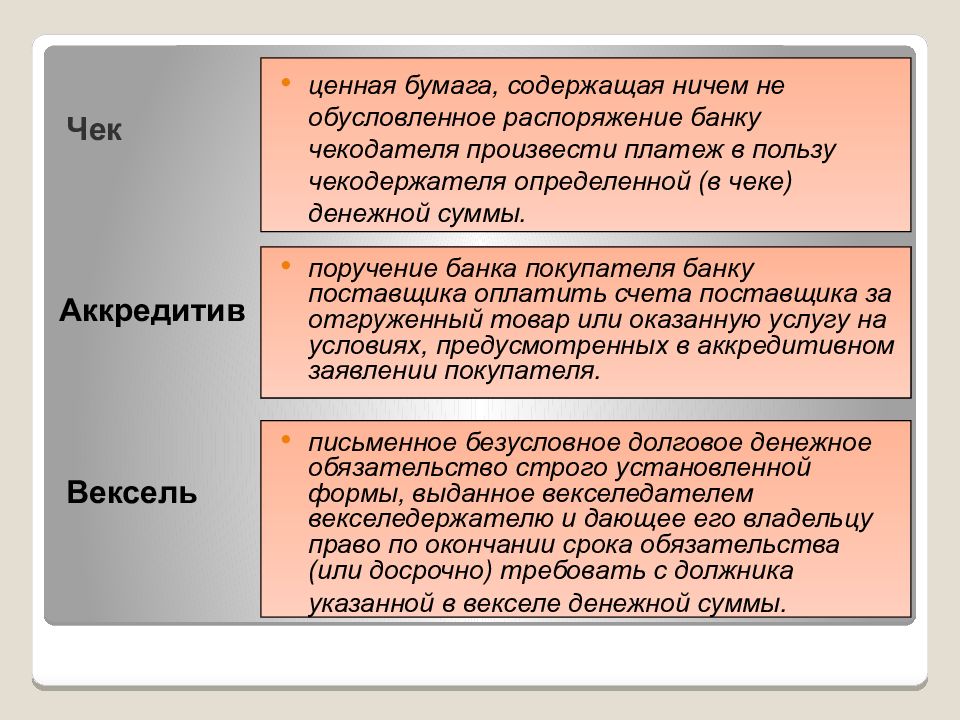 Чек

• ценная бумага, содержащая ничем не обусловленное распоряжение банку чекодателя произвести платеж в пользу чекодержателя определенной (в чеке) денежной суммы.

Аккредитив

• поручение банка покупателя банку поставщика оплатить счета поставщика за отгруженный товар или оказанную услугу на условиях, предусмотренных в аккредитивном заявлении покупателя.

Вексель

• письменное безусловное долговое денежное обязательство строго установленной формы, выданное векселедателем векселедержателю и дающее его владельцу право по окончании срока обязательства (или досрочно) требовать с должника указанной в векселе денежной суммы.